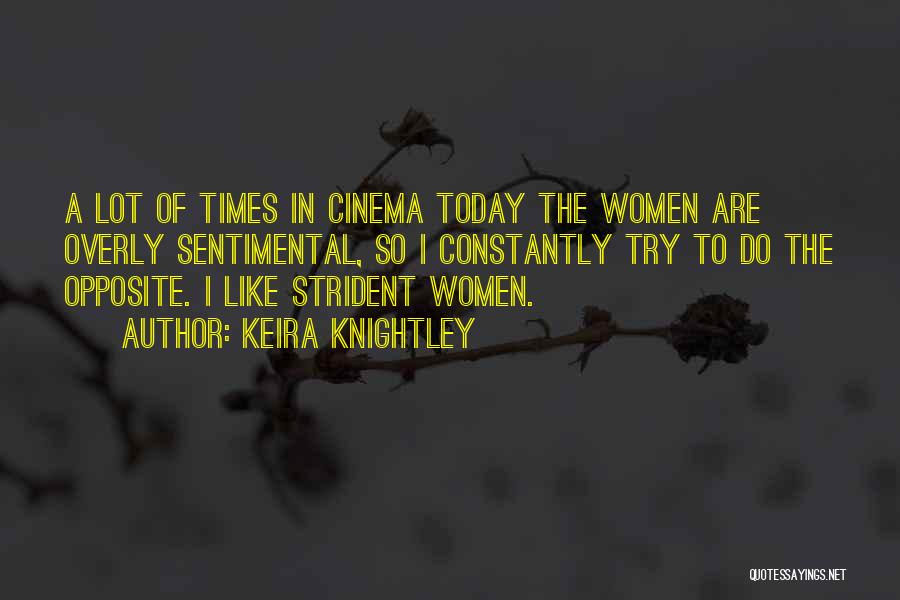 A LOT OF TIMES IN CINEMA TODAY THE WOMEN ARE OVERLY SENTIMENTAL, SO I CONSTANTLY TRY TO DO THE OPPOSITE. I LIKE STRIDENT WOMEN.

AUTHOR: KEIRA KNIGHTLEY

QUOTESSAYINGS.NET